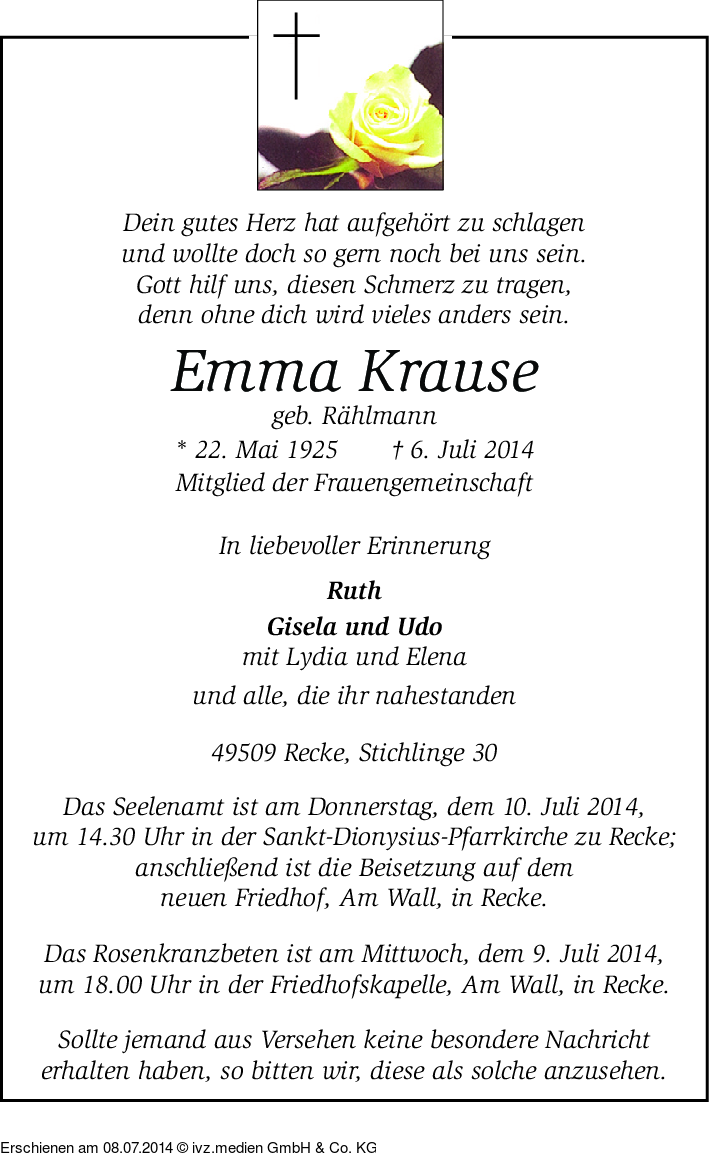 Dein gutes Herz hat aufgehört zu schlagen
und wollte doch so gern noch bei uns sein.
Gott hilf uns, diesen Schmerz zu tragen,
denn ohne dich wird vieles anders sein.

Emma Krause
geb. Rählmann
* 22. Mai 1925 † 6. Juli 2014
Mitglied der Frauengemeinschaft

In liebevoller Erinnerung

Ruth
Gisela und Udo
mit Lydia und Elena
und alle, die ihr nahestanden

49509 Recke, Stichlinge 30

Das Seelenamt ist am Donnerstag, dem 10. Juli 2014, um 14.30 Uhr in der Sankt-Dionysius-Pfarrkirche zu Recke; anschließend ist die Beisetzung auf dem neuen Friedhof, Am Wall, in Recke.

Das Rosenkranzbeten ist am Mittwoch, dem 9. Juli 2014, um 18.00 Uhr in der Friedhofskapelle, Am Wall, in Recke.

Sollte jemand aus Versehen keine besondere Nachricht erhalten haben, so bitten wir, diese als solche anzusehen.

Erschienen am 08.07.2014 © ivz.medien GmbH & Co. KG